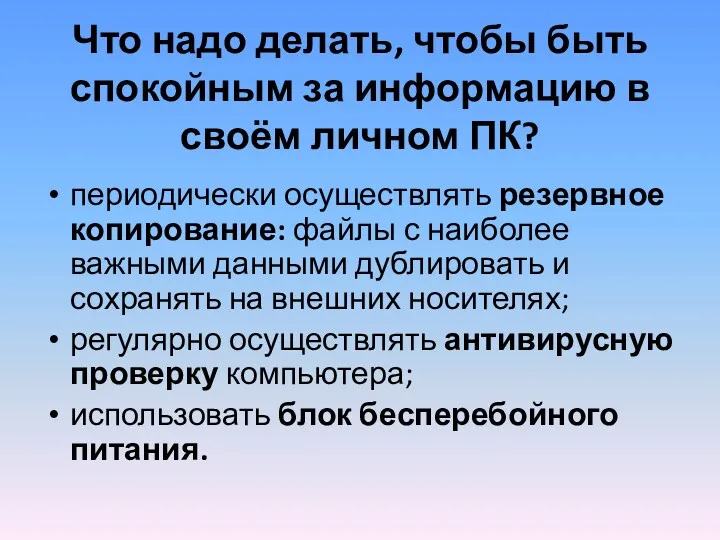 Что надо делать, чтобы быть спокойным за информацию в своём личном ПК?

• периодически осуществлять резервное копирование: файлы с наиболее важными данными дублировать и сохранять на внешних носителях;
• регулярно осуществлять антивирусную проверку компьютера;
• использовать блок бесперебойного питания.